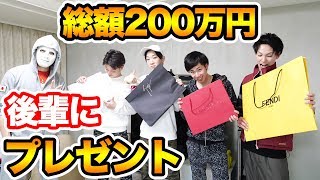 総額200万円

後輩に

プレゼント

FENDI